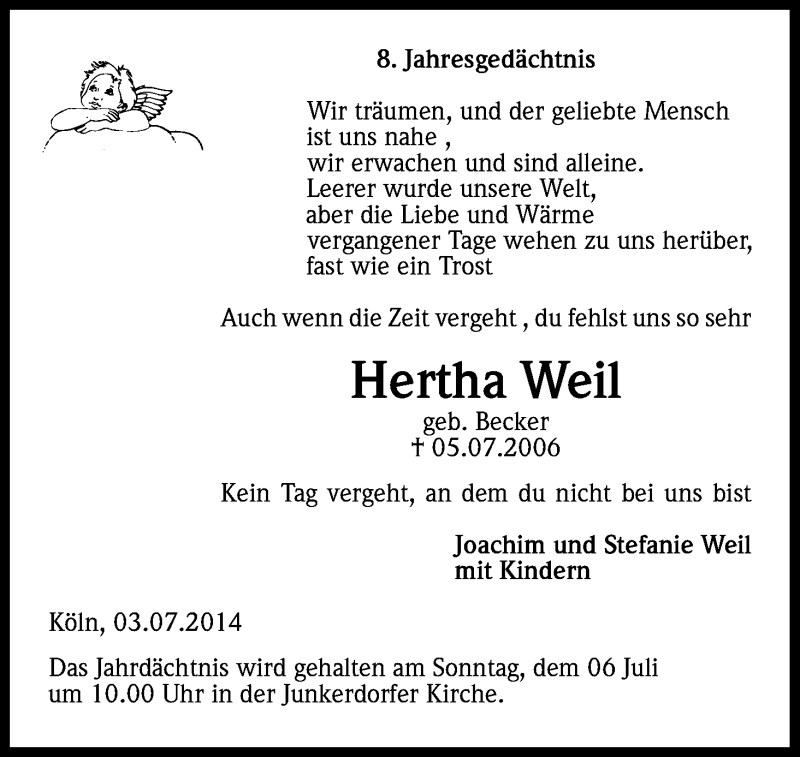 8. Jahresgedächtnis

Wir träumen, und der geliebte Mensch
ist uns nahe ,
wir erwachen und sind alleine.
Leerer wurde unsere Welt,
aber die Liebe und Wärme
vergangener Tage wehen zu uns herüber,
fast wie ein Trost

Auch wenn die Zeit vergeht , du fehlst uns so sehr

Hertha Weil
geb. Becker
† 05.07.2006

Kein Tag vergeht, an dem du nicht bei uns bist

Joachim und Stefanie Weil
mit Kindern

Köln, 03.07.2014

Das Jahrdächtnis wird gehalten am Sonntag, dem 06 Juli
um 10.00 Uhr in der Junkerdorfer Kirche.